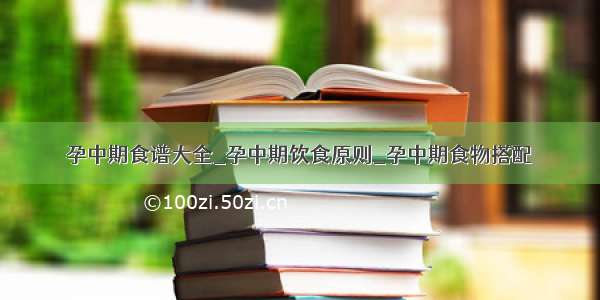 孕中期食谱大全_孕中期饮食原则_孕中期食物搭配

©100zi.50zi.cn